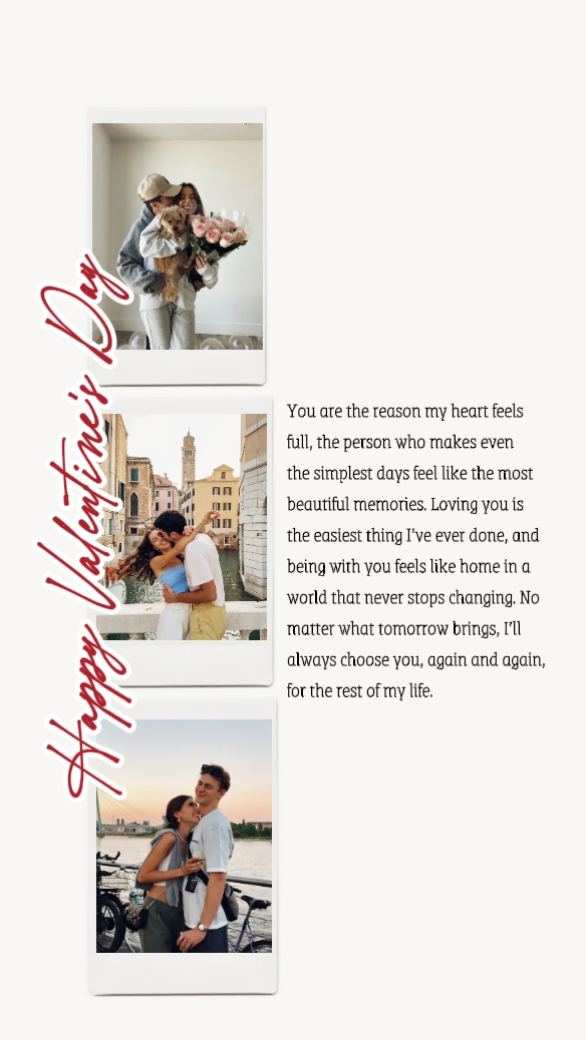 Happy Valentine's Day

You are the reason my heart feels full, the person who makes even the simplest days feel like the most beautiful memories. Loving you is the easiest thing I've ever done, and being with you feels like home in a world that never stops changing. No matter what tomorrow brings, I'll always choose you, again and again, for the rest of my life.